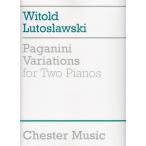 Witold Lutoslawski

Paganini Variations for Two Pianos

Chester Music